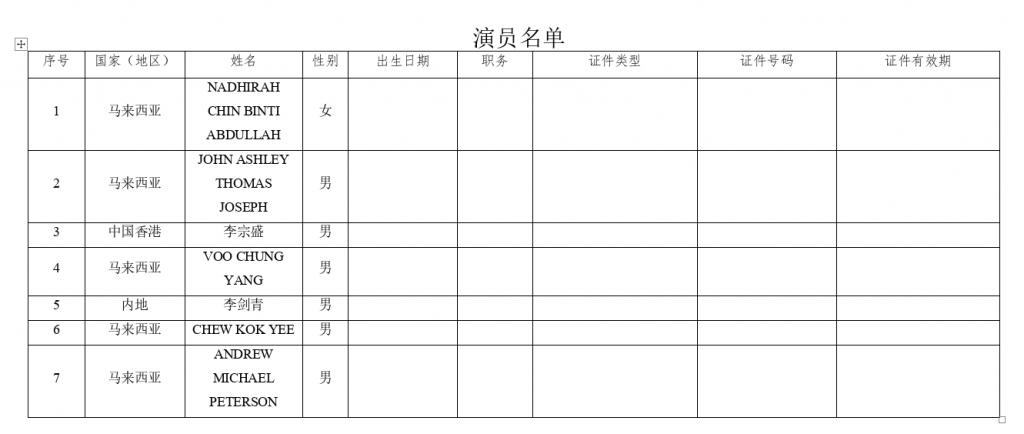 演员名单

| 序号 | 国家（地区） | 姓名 | 性别 | 出生日期 | 职务 | 证件类型 | 证件号码 | 证件有效期 |
|---|---|---|---|---|---|---|---|---|
| 1 | 马来西亚 | NADHIRAH CHIN BINTI ABDULLAH | 女 | | | | | |
| 2 | 马来西亚 | JOHN ASHLEY THOMAS JOSEPH | 男 | | | | | |
| 3 | 中国香港 | 李宗盛 | 男 | | | | | |
| 4 | 马来西亚 | VOO CHUNG YANG | 男 | | | | | |
| 5 | 内地 | 李剑青 | 男 | | | | | |
| 6 | 马来西亚 | CHEW KOK YEE | 男 | | | | | |
| 7 | 马来西亚 | ANDREW MICHAEL PETERSON | 男 | | | | | |